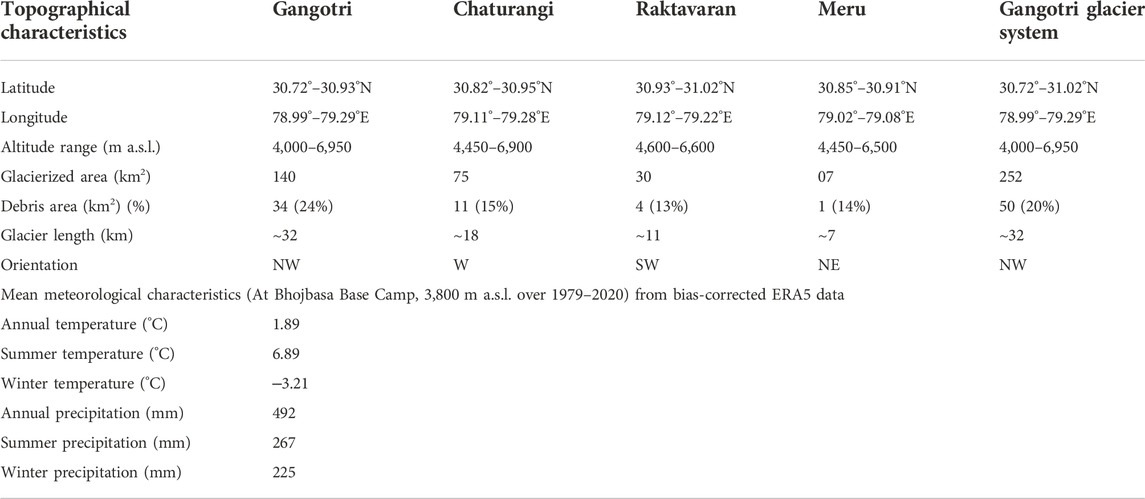 | Topographical characteristics | Gangotri | Chaturangi | Raktavaran | Meru | Gangotri glacier system |
|---|---|---|---|---|---|
| Latitude | 30.72°–30.93°N | 30.82°–30.95°N | 30.93°–31.02°N | 30.85°–30.91°N | 30.72°–31.02°N |
| Longitude | 78.99°–79.29°E | 79.11°–79.28°E | 79.12°–79.22°E | 79.02°–79.08°E | 78.99°–79.29°E |
| Altitude range (m a.s.l.) | 4,000–6,950 | 4,450–6,900 | 4,600–6,600 | 4,450–6,500 | 4,000–6,950 |
| Glacierized area (km$^2$) | 140 | 75 | 30 | 07 | 252 |
| Debris area (km$^2$) (%) | 34 (24%) | 11 (15%) | 4 (13%) | 1 (14%) | 50 (20%) |
| Glacier length (km) | ~32 | ~18 | ~11 | ~7 | ~32 |
| Orientation | NW | W | SW | NE | NW |
| Mean meteorological characteristics (At Bhojbasa Base Camp, 3,800 m a.s.l. over 1979–2020) from bias-corrected ERA5 data | | | | | |
| Annual temperature (°C) | 1.89 | | | | |
| Summer temperature (°C) | 6.89 | | | | |
| Winter temperature (°C) | −3.21 | | | | |
| Annual precipitation (mm) | 492 | | | | |
| Summer precipitation (mm) | 267 | | | | |
| Winter precipitation (mm) | 225 | | | | |